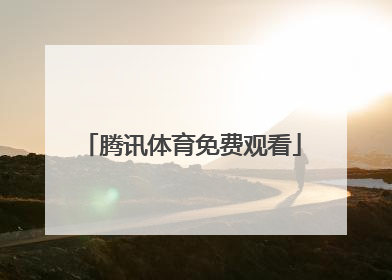 「腾讯体育免费观看」